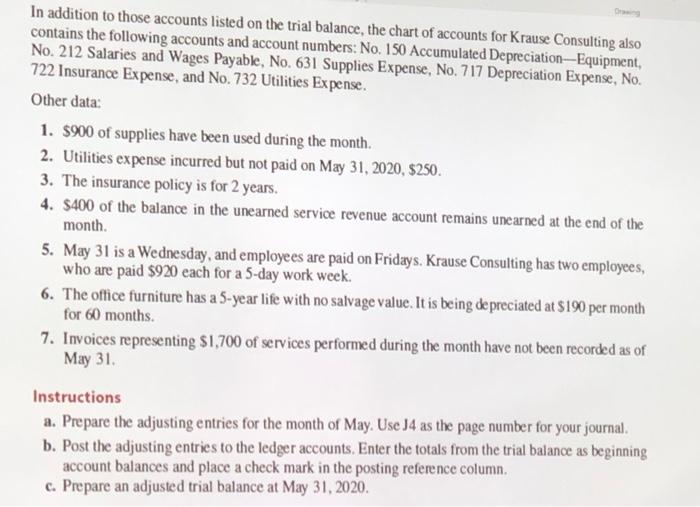 Drawing

In addition to those accounts listed on the trial balance, the chart of accounts for Krause Consulting also contains the following accounts and account numbers: No. 150 Accumulated Depreciation—Equipment, No. 212 Salaries and Wages Payable, No. 631 Supplies Expense, No. 717 Depreciation Expense, No. 722 Insurance Expense, and No. 732 Utilities Expense.

Other data:

1. $900 of supplies have been used during the month.
2. Utilities expense incurred but not paid on May 31, 2020, $250.
3. The insurance policy is for 2 years.
4. $400 of the balance in the unearned service revenue account remains unearned at the end of the month.
5. May 31 is a Wednesday, and employees are paid on Fridays. Krause Consulting has two employees, who are paid $920 each for a 5-day work week.
6. The office furniture has a 5-year life with no salvage value. It is being depreciated at $190 per month for 60 months.
7. Invoices representing $1,700 of services performed during the month have not been recorded as of May 31.

Instructions

a. Prepare the adjusting entries for the month of May. Use J4 as the page number for your journal.
b. Post the adjusting entries to the ledger accounts. Enter the totals from the trial balance as beginning account balances and place a check mark in the posting reference column.
c. Prepare an adjusted trial balance at May 31, 2020.